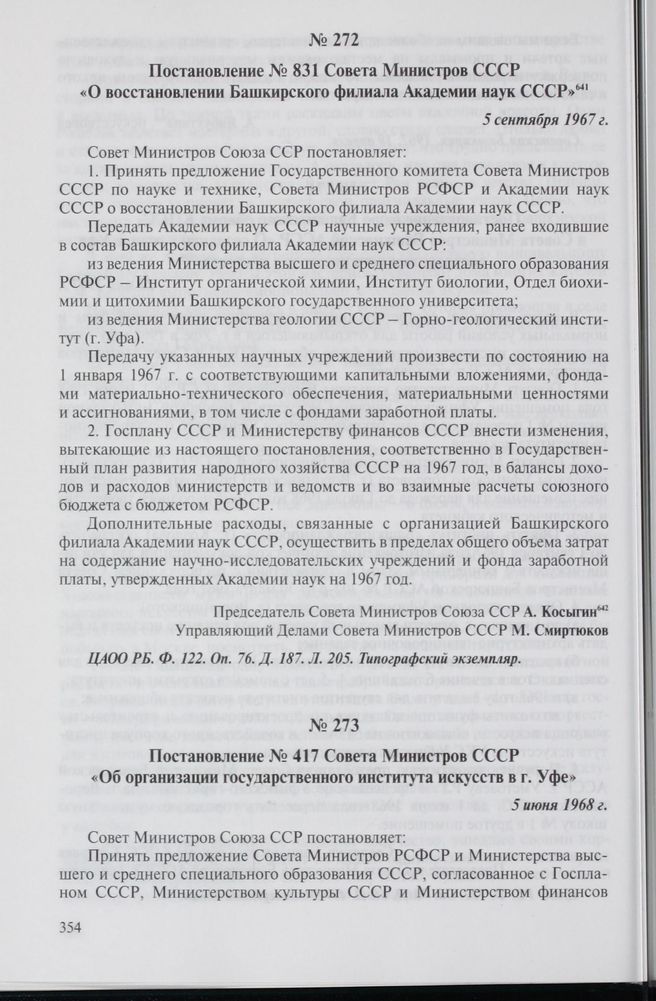 № 272

Постановление № 831 Совета Министров СССР «О восстановлении Башкирского филиала Академии наук СССР»$^{641}$

5 сентября 1967 г.

Совет Министров Союза ССР постановляет:

1. Принять предложение Государственного комитета Совета Министров СССР по науке и технике, Совета Министров РСФСР и Академии наук СССР о восстановлении Башкирского филиала Академии наук СССР.

Передать Академии наук СССР научные учреждения, ранее входившие в состав Башкирского филиала Академии наук СССР:

из ведения Министерства высшего и среднего специального образования РСФСР – Институт органической химии, Институт биологии, Отдел биохимии и цитохимии Башкирского государственного университета;

из ведения Министерства геологии СССР – Горно-геологический институт (г. Уфа).

Передачу указанных научных учреждений произвести по состоянию на 1 января 1967 г. с соответствующими капитальными вложениями, фондами материально-технического обеспечения, материальными ценностями и ассигнованиями, в том числе с фондами заработной платы.

2. Госплану СССР и Министерству финансов СССР внести изменения, вытекающие из настоящего постановления, соответственно в Государственный план развития народного хозяйства СССР на 1967 год, в балансы доходов и расходов министерств и ведомств и во взаимные расчеты союзного бюджета с бюджетом РСФСР.

Дополнительные расходы, связанные с организацией Башкирского филиала Академии наук СССР, осуществить в пределах общего объема затрат на содержание научно-исследовательских учреждений и фонда заработной платы, утвержденных Академии наук на 1967 год.

Председатель Совета Министров Союза ССР А. Косыгин$^{642}$
Управляющий Делами Совета Министров СССР М. Смиртюков

ЦАОО РБ. Ф. 122. Оп. 76. Д. 187. Л. 205. Типографский экземпляр.

№ 273

Постановление № 417 Совета Министров СССР «Об организации государственного института искусств в г. Уфе»

5 июня 1968 г.

Совет Министров Союза ССР постановляет:

Принять предложение Совета Министров РСФСР и Министерства высшего и среднего специального образования СССР, согласованное с Госпланом СССР, Министерством культуры СССР и Министерством финансов

354